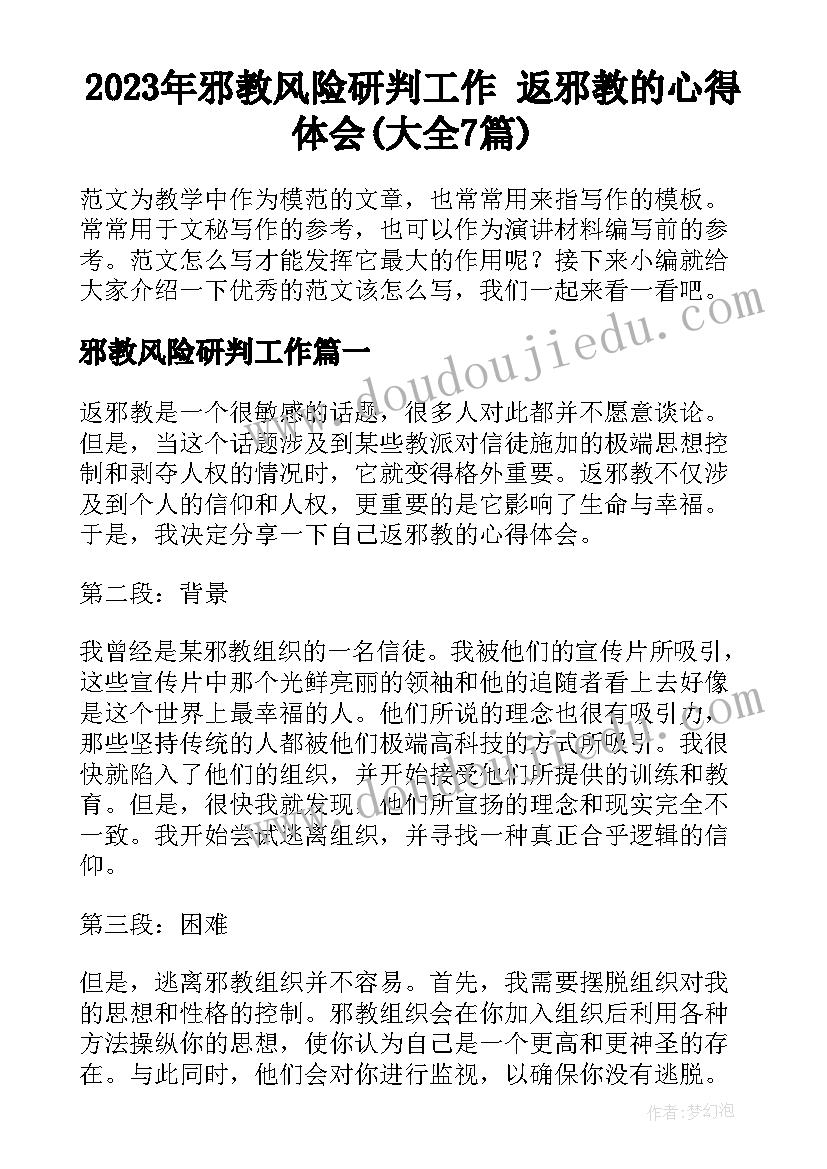 2023年邪教风险研判工作 返邪教的心得体会(大全7篇)

范文为教学中作为模范的文章，也常常用来指写作的模板。常常用于文秘写作的参考，也可以作为演讲材料编写前的参考。范文怎么写才能发挥它最大的作用呢？接下来小编就给大家介绍一下优秀的范文该怎么写，我们一起来看一看吧。

邪教风险研判工作篇一

返邪教是一个很敏感的话题，很多人对此都并不愿意谈论。但是，当这个话题涉及到某些教派对信徒施加的极端思想控制和剥夺人权的情况时，它就变得格外重要。返邪教不仅涉及到个人的信仰和人权，更重要的是它影响了生命与幸福。于是，我决定分享一下自己返邪教的心得体会。

第二段：背景

我曾经是某邪教组织的一名信徒。我被他们的宣传片所吸引，这些宣传片中那个光鲜亮丽的领袖和他的追随者看上去好像是这个世界上最幸福的人。他们所说的理念也很有吸引力，那些坚持传统的人都被他们极端高科技的方式所吸引。我很快就陷入了他们的组织，并开始接受他们所提供的训练和教育。但是，很快我就发现，他们所宣扬的理念和现实完全不一致。我开始尝试逃离组织，并寻找一种真正合乎逻辑的信仰。

第三段：困难

但是，逃离邪教组织并不容易。首先，我需要摆脱组织对我的思想和性格的控制。邪教组织会在你加入组织后利用各种方法操纵你的思想，使你认为自己是一个更高和更神圣的存在。与此同时，他们会对你进行监视，以确保你没有逃脱。

www.doudoujiedu.com

作者：梦幻泡